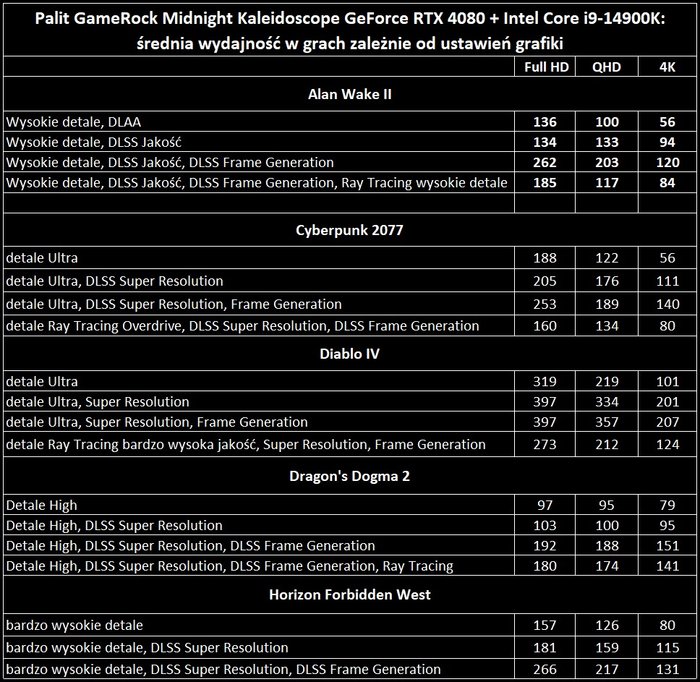 Palit GameRock Midnight Kaleidoscope GeForce RTX 4080 + Intel Core i9-14900K: średnia wydajność w grach zależnie od ustawień grafiki

| | Full HD | QHD | 4K |
|---|---|---|---|
| **Alan Wake II** | | | |
| Wysokie detale, DLAA | 136 | 100 | 56 |
| Wysokie detale, DLSS Jakość | 134 | 133 | 94 |
| Wysokie detale, DLSS Jakość, DLSS Frame Generation | 262 | 203 | 120 |
| Wysokie detale, DLSS Jakość, DLSS Frame Generation, Ray Tracing wysokie detale | 185 | 117 | 84 |
| | | | |
| **Cyberpunk 2077** | | | |
| detale Ultra | 188 | 122 | 56 |
| detale Ultra, DLSS Super Resolution | 205 | 176 | 111 |
| detale Ultra, DLSS Super Resolution, Frame Generation | 253 | 189 | 140 |
| detale Ray Tracing Overdrive, DLSS Super Resolution, DLSS Frame Generation | 160 | 134 | 80 |
| **Diablo IV** | | | |
| detale Ultra | 319 | 219 | 101 |
| detale Ultra, Super Resolution | 397 | 334 | 201 |
| detale Ultra, Super Resolution, Frame Generation | 397 | 357 | 207 |
| detale Ray Tracing bardzo wysoka jakość, Super Resolution, Frame Generation | 273 | 212 | 124 |
| **Dragon's Dogma 2** | | | |
| Detale High | 97 | 95 | 79 |
| Detale High, DLSS Super Resolution | 103 | 100 | 95 |
| Detale High, DLSS Super Resolution, DLSS Frame Generation | 192 | 188 | 151 |
| Detale High, DLSS Super Resolution, DLSS Frame Generation, Ray Tracing | 180 | 174 | 141 |
| **Horizon Forbidden West** | | | |
| bardzo wysokie detale | 157 | 126 | 80 |
| bardzo wysokie detale, DLSS Super Resolution | 181 | 159 | 115 |
| bardzo wysokie detale, DLSS Super Resolution, DLSS Frame Generation | 266 | 217 | 131 |